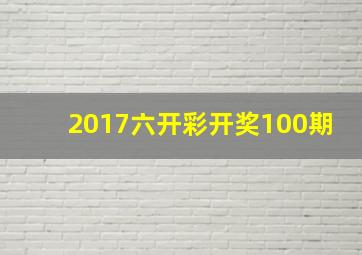 2017六开彩开奖100期